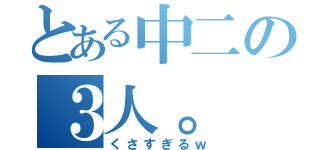 とある中二の
3人。
くさすぎるw